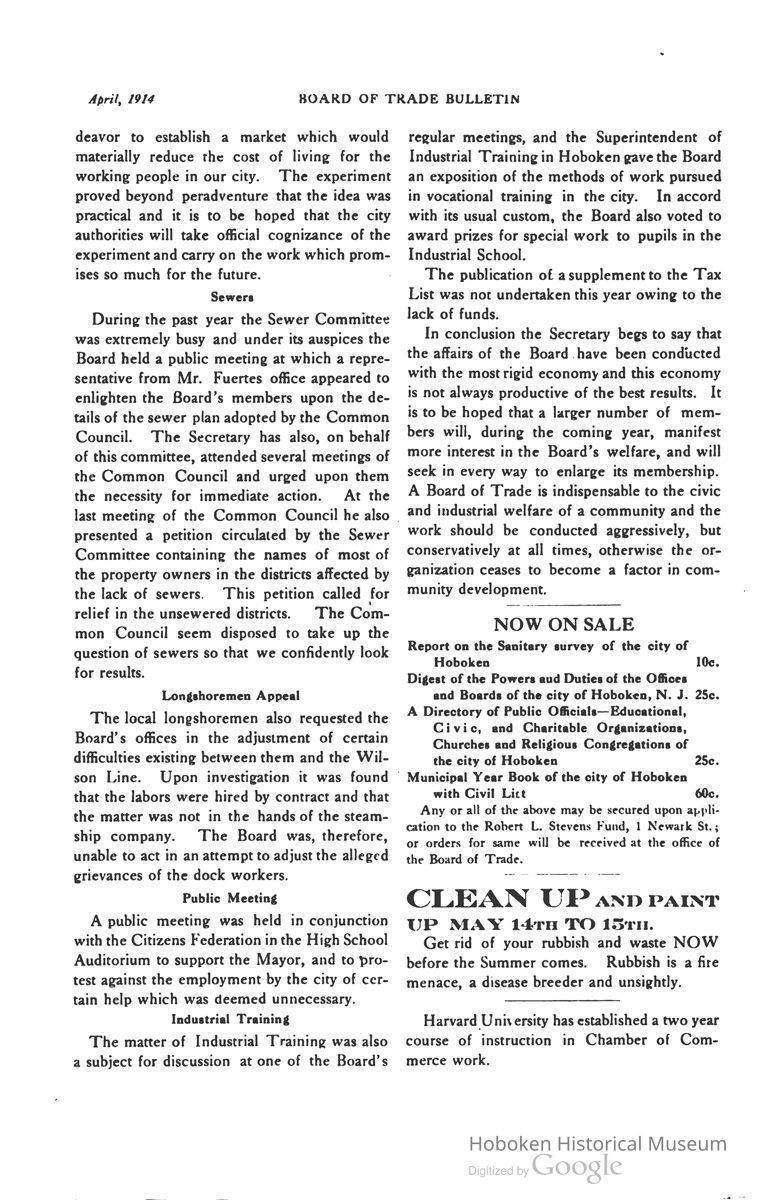 April, 1914 BOARD OF TRADE BULLETIN

deavor to establish a market which would materially reduce the cost of living for the working people in our city. The experiment proved beyond peradventure that the idea was practical and it is to be hoped that the city authorities will take official cognizance of the experiment and carry on the work which promises so much for the future.

Sewers

During the past year the Sewer Committee was extremely busy and under its auspices the Board held a public meeting at which a representative from Mr. Fuertes office appeared to enlighten the Board's members upon the details of the sewer plan adopted by the Common Council. The Secretary has also, on behalf of this committee, attended several meetings of the Common Council and urged upon them the necessity for immediate action. At the last meeting of the Common Council he also presented a petition circulated by the Sewer Committee containing the names of most of the property owners in the districts affected by the lack of sewers. This petition called for relief in the unsewered districts. The Common Council seem disposed to take up the question of sewers so that we confidently look for results.

Longshoremen Appeal

The local longshoremen also requested the Board's offices in the adjustment of certain difficulties existing between them and the Wilson Line. Upon investigation it was found that the labors were hired by contract and that the matter was not in the hands of the steamship company. The Board was, therefore, unable to act in an attempt to adjust the alleged grievances of the dock workers.

Public Meeting

A public meeting was held in conjunction with the Citizens Federation in the High School Auditorium to support the Mayor, and to protest against the employment by the city of certain help which was deemed unnecessary.

Industrial Training

The matter of Industrial Training was also a subject for discussion at one of the Board's regular meetings, and the Superintendent of Industrial Training in Hoboken gave the Board an exposition of the methods of work pursued in vocational training in the city. In accord with its usual custom, the Board also voted to award prizes for special work to pupils in the Industrial School.

The publication of a supplement to the Tax List was not undertaken this year owing to the lack of funds.

In conclusion the Secretary begs to say that the affairs of the Board have been conducted with the most rigid economy and this economy is not always productive of the best results. It is to be hoped that a larger number of members will, during the coming year, manifest more interest in the Board's welfare, and will seek in every way to enlarge its membership. A Board of Trade is indispensable to the civic and industrial welfare of a community and the work should be conducted aggressively, but conservatively at all times, otherwise the organization ceases to become a factor in community development.

NOW ON SALE

Report on the Sanitary survey of the city of Hoboken 10c.
Digest of the Powers aud Duties of the Offices and Boards of the city of Hoboken, N. J. 25c.
A Directory of Public Officials—Educational, Civic, and Charitable Organizations, Churches and Religious Congregations of the city of Hoboken 25c.
Municipal Year Book of the city of Hoboken with Civil Litt 60c.

Any or all of the above may be secured upon application to the Robert L. Stevens Fund, 1 Newark St.; or orders for same will be received at the office of the Board of Trade.

CLEAN UP AND PAINT UP MAY 14TH TO 15TH.

Get rid of your rubbish and waste NOW before the Summer comes. Rubbish is a fire menace, a disease breeder and unsightly.

Harvard University has established a two year course of instruction in Chamber of Commerce work.

Hoboken Historical Museum
Digitized by Google